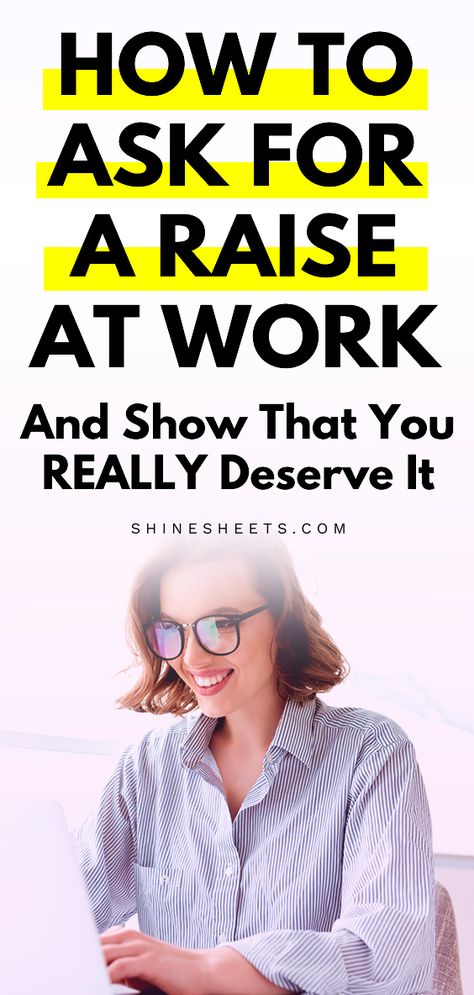 HOW TO ASK FOR A RAISE AT WORK

And Show That You REALLY Deserve It

SHINESHEETS.COM